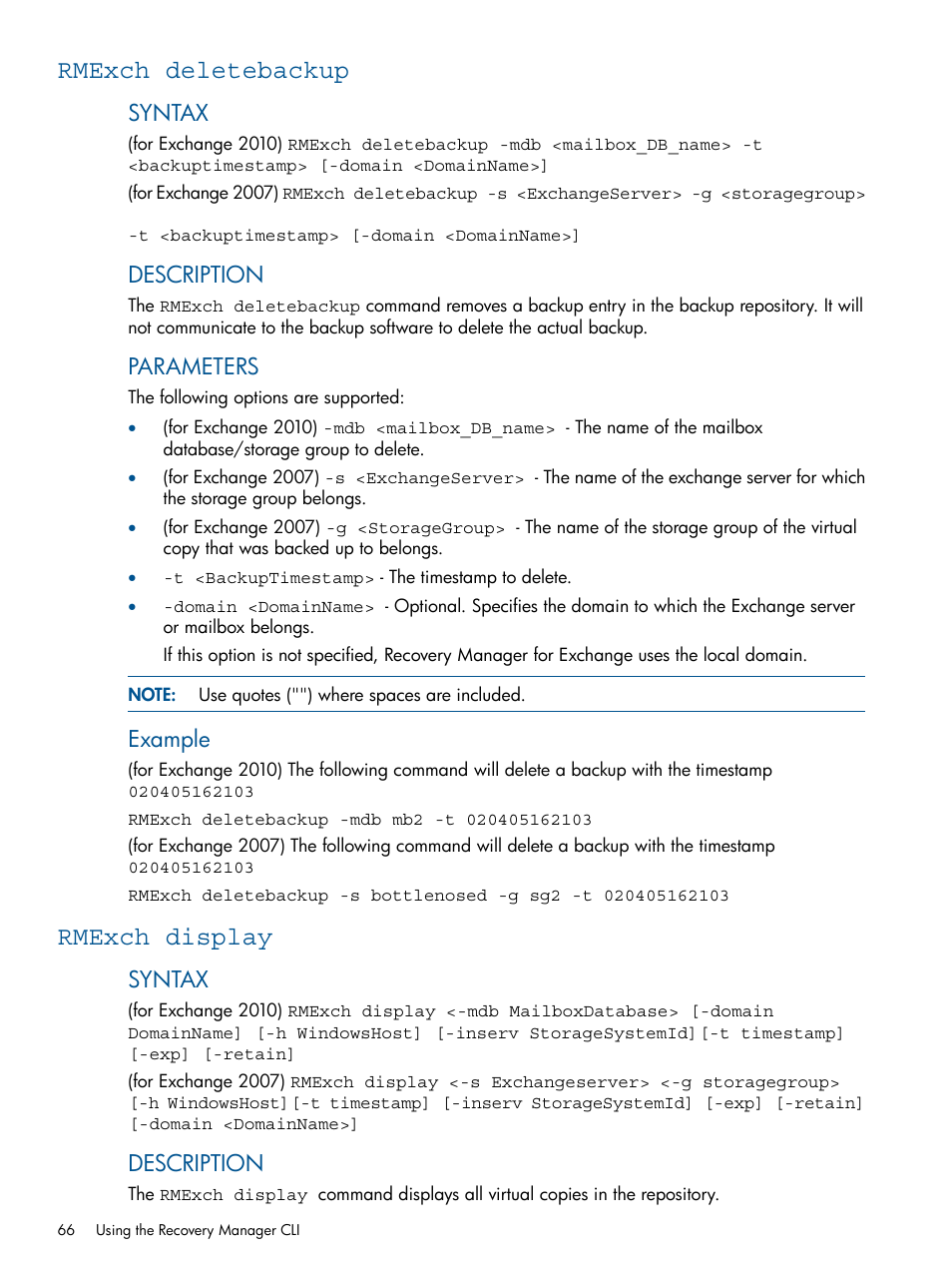 RMExch deletebackup

SYNTAX

(for Exchange 2010) RMExch deletebackup -mdb <mailbox_DB_name> -t <backuptimestamp> [-domain <DomainName>]

(for Exchange 2007) RMExch deletebackup -s <ExchangeServer> -g <storagegroup>

-t <backuptimestamp> [-domain <DomainName>]

DESCRIPTION

The RMExch deletebackup command removes a backup entry in the backup repository. It will not communicate to the backup software to delete the actual backup.

PARAMETERS

The following options are supported:

• (for Exchange 2010) -mdb <mailbox_DB_name> - The name of the mailbox database/storage group to delete.
• (for Exchange 2007) -s <ExchangeServer> - The name of the exchange server for which the storage group belongs.
• (for Exchange 2007) -g <StorageGroup> - The name of the storage group of the virtual copy that was backed up to belongs.
• -t <BackupTimestamp> - The timestamp to delete.
• -domain <DomainName> - Optional. Specifies the domain to which the Exchange server or mailbox belongs.

If this option is not specified, Recovery Manager for Exchange uses the local domain.

NOTE: Use quotes ("") where spaces are included.

Example

(for Exchange 2010) The following command will delete a backup with the timestamp 020405162103

RMExch deletebackup -mdb mb2 -t 020405162103

(for Exchange 2007) The following command will delete a backup with the timestamp 020405162103

RMExch deletebackup -s bottlenosed -g sg2 -t 020405162103

RMExch display

SYNTAX

(for Exchange 2010) RMExch display <-mdb MailboxDatabase> [-domain DomainName] [-h WindowsHost] [-inserv StorageSystemId][-t timestamp] [-exp] [-retain]

(for Exchange 2007) RMExch display <-s Exchangeserver> <-g storagegroup> [-h WindowsHost][-t timestamp] [-inserv StorageSystemId] [-exp] [-retain] [-domain <DomainName>]

DESCRIPTION

The RMExch display command displays all virtual copies in the repository.

66 Using the Recovery Manager CLI